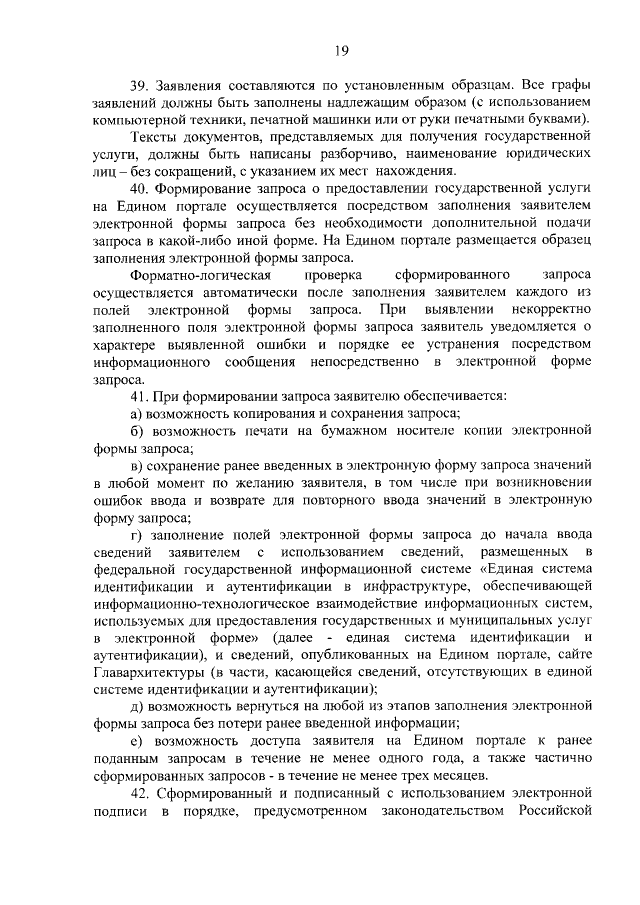 19

39. Заявления составляются по установленным образцам. Все графы заявлений должны быть заполнены надлежащим образом (с использованием компьютерной техники, печатной машинки или от руки печатными буквами).

Тексты документов, представляемых для получения государственной услуги, должны быть написаны разборчиво, наименование юридических лиц – без сокращений, с указанием их мест нахождения.

40. Формирование запроса о предоставлении государственной услуги на Едином портале осуществляется посредством заполнения заявителем электронной формы запроса без необходимости дополнительной подачи запроса в какой-либо иной форме. На Едином портале размещается образец заполнения электронной формы запроса.

Форматно-логическая проверка сформированного запроса осуществляется автоматически после заполнения заявителем каждого из полей электронной формы запроса. При выявлении некорректно заполненного поля электронной формы запроса заявитель уведомляется о характере выявленной ошибки и порядке ее устранения посредством информационного сообщения непосредственно в электронной форме запроса.

41. При формировании запроса заявителю обеспечивается:

а) возможность копирования и сохранения запроса;

б) возможность печати на бумажном носителе копии электронной формы запроса;

в) сохранение ранее введенных в электронную форму запроса значений в любой момент по желанию заявителя, в том числе при возникновении ошибок ввода и возврате для повторного ввода значений в электронную форму запроса;

г) заполнение полей электронной формы запроса до начала ввода сведений заявителем с использованием сведений, размещенных в федеральной государственной информационной системе «Единая система идентификации и аутентификации в инфраструктуре, обеспечивающей информационно-технологическое взаимодействие информационных систем, используемых для предоставления государственных и муниципальных услуг в электронной форме» (далее - единая система идентификации и аутентификации), и сведений, опубликованных на Едином портале, сайте Главархитектуры (в части, касающейся сведений, отсутствующих в единой системе идентификации и аутентификации);

д) возможность вернуться на любой из этапов заполнения электронной формы запроса без потери ранее введенной информации;

е) возможность доступа заявителя на Едином портале к ранее поданным запросам в течение не менее одного года, а также частично сформированных запросов - в течение не менее трех месяцев.

42. Сформированный и подписанный с использованием электронной подписи в порядке, предусмотренном законодательством Российской